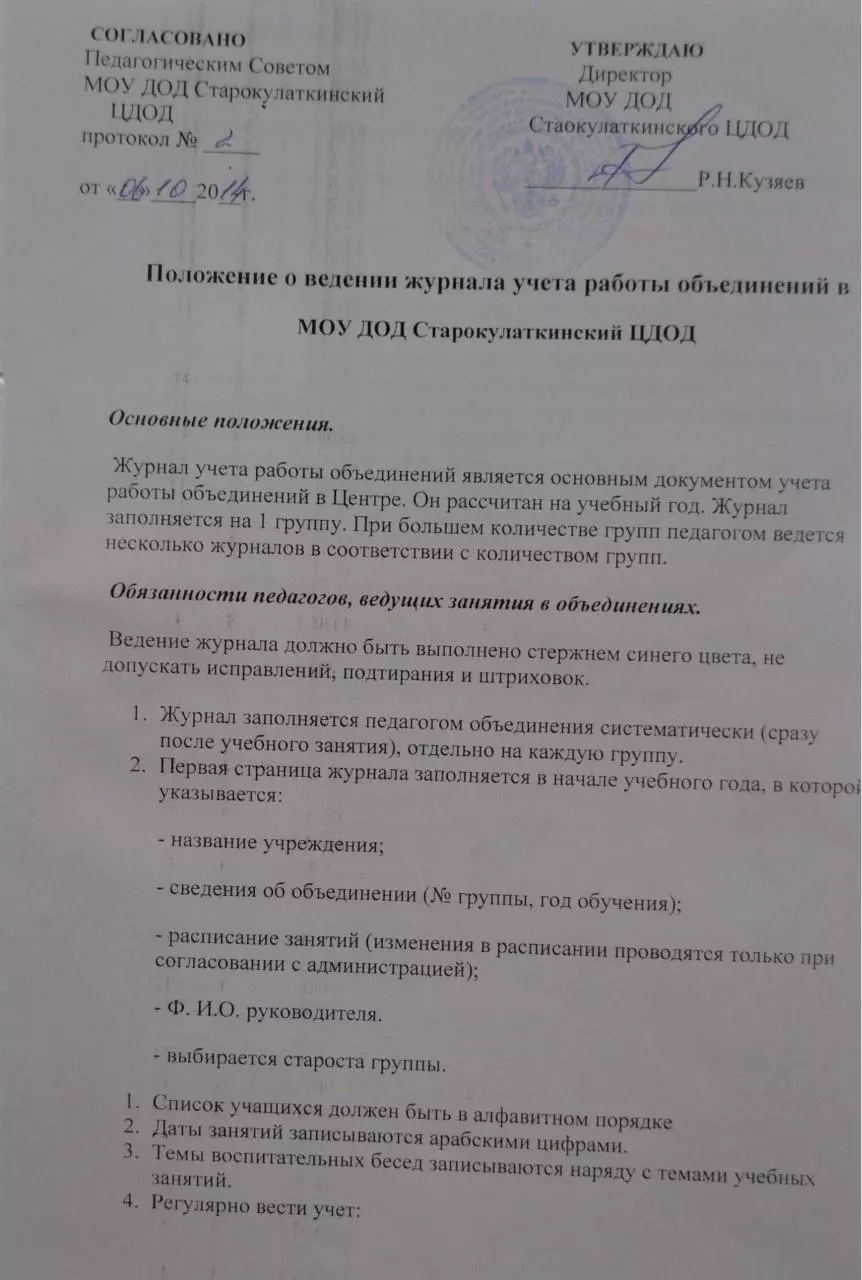 СОГЛАСОВАНО
Педагогическим Советом
МОУ ДОД Старокулаткинский ЦДОД
протокол № 2

от «06» 10 2014 г.

УТВЕРЖДАЮ
Директор
МОУ ДОД
Стаокулаткинского ЦДОД
Р.Н.Кузяев

Положение о ведении журнала учета работы объединений в МОУ ДОД Старокулаткинский ЦДОД

Основные положения.

Журнал учета работы объединений является основным документом учета работы объединений в Центре. Он рассчитан на учебный год. Журнал заполняется на 1 группу. При большем количестве групп педагогом ведется несколько журналов в соответствии с количеством групп.

Обязанности педагогов, ведущих занятия в объединениях.

Ведение журнала должно быть выполнено стержнем синего цвета, не допускать исправлений, подтирания и штриховок.

1. Журнал заполняется педагогом объединения систематически (сразу после учебного занятия), отдельно на каждую группу.
2. Первая страница журнала заполняется в начале учебного года, в которой указывается:

- название учреждения;

- сведения об объединении (№ группы, год обучения);

- расписание занятий (изменения в расписании проводятся только при согласовании с администрацией);

- Ф. И.О. руководителя.

- выбирается староста группы.

1. Список учащихся должен быть в алфавитном порядке
2. Даты занятий записываются арабскими цифрами.
3. Темы воспитательных бесед записываются наряду с темами учебных занятий.
4. Регулярно вести учет: